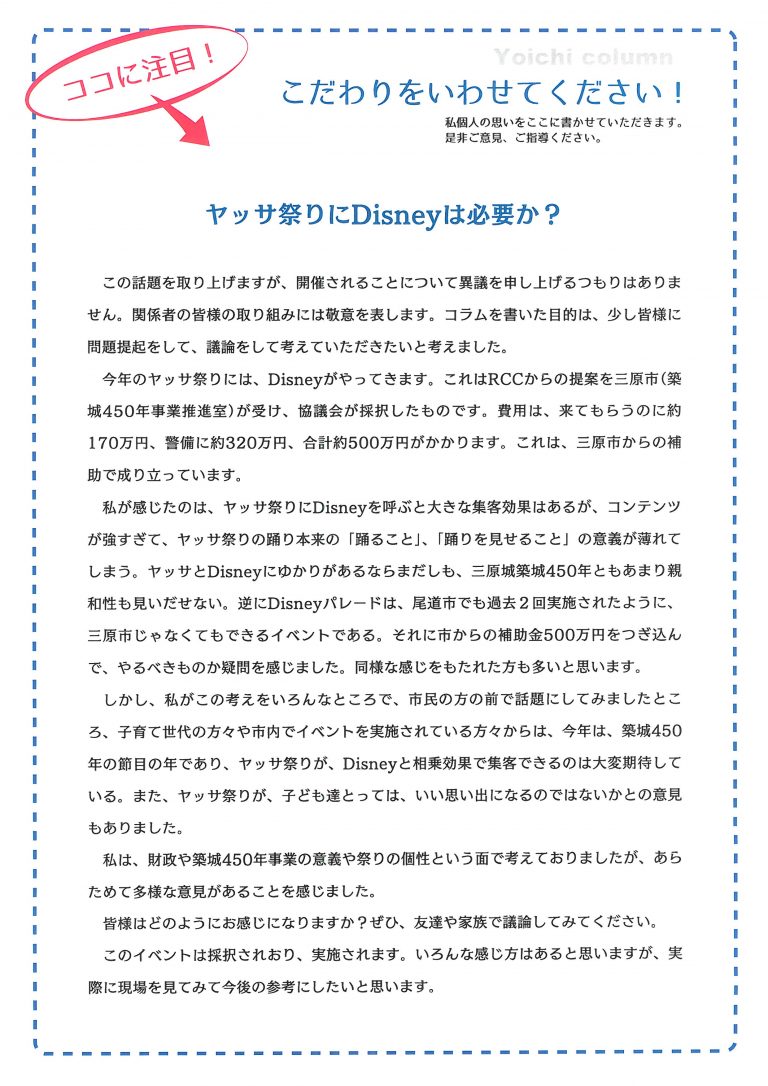 ココに注目！

Yoichi column

こだわりをいわせてください！

私個人の思いをここに書かせていただきます。
是非ご意見、ご指導ください。

ヤッサ祭りにDisneyは必要か？

この話題を取り上げますが、開催されることについて異議を申し上げるつもりはありません。関係者の皆様の取り組みには敬意を表します。コラムを書いた目的は、少し皆様に問題提起をして、議論をして考えていただきたいと考えました。

今年のヤッサ祭りには、Disneyがやってきます。これはRCCからの提案を三原市（築城450年事業推進室）が受け、協議会が採択したものです。費用は、来てもらうのに約170万円、警備に約320万円、合計約500万円がかかります。これは、三原市からの補助で成り立っています。

私が感じたのは、ヤッサ祭りにDisneyを呼ぶと大きな集客効果はあるが、コンテンツが強すぎて、ヤッサ祭りの踊り本来の「踊ること」、「踊りを見せること」の意義が薄れてしまう。ヤッサとDisneyにゆかりがあるならまだしも、三原城築城450年ともあまり親和性も見いだせない。逆にDisneyパレードは、尾道市でも過去２回実施されたように、三原市じゃなくてもできるイベントである。それに市からの補助金500万円をつぎ込んで、やるべきものか疑問を感じました。同様な感じをもたれた方も多いと思います。

しかし、私がこの考えをいろんなところで、市民の方の前で話題にしてみましたところ、子育て世代の方々や市内でイベントを実施されている方々からは、今年は、築城450年の節目の年であり、ヤッサ祭りが、Disneyと相乗効果で集客できるのは大変期待している。また、ヤッサ祭りが、子ども達とっては、いい思い出になるのではないかとの意見もありました。

私は、財政や築城450年事業の意義や祭りの個性という面で考えておりましたが、あらためて多様な意見があることを感じました。

皆様はどのようにお感じになりますか？ぜひ、友達や家族で議論してみてください。

このイベントは採択されおり、実施されます。いろんな感じ方はあると思いますが、実際に現場を見てみて今後の参考にしたいと思います。